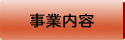 事業内容